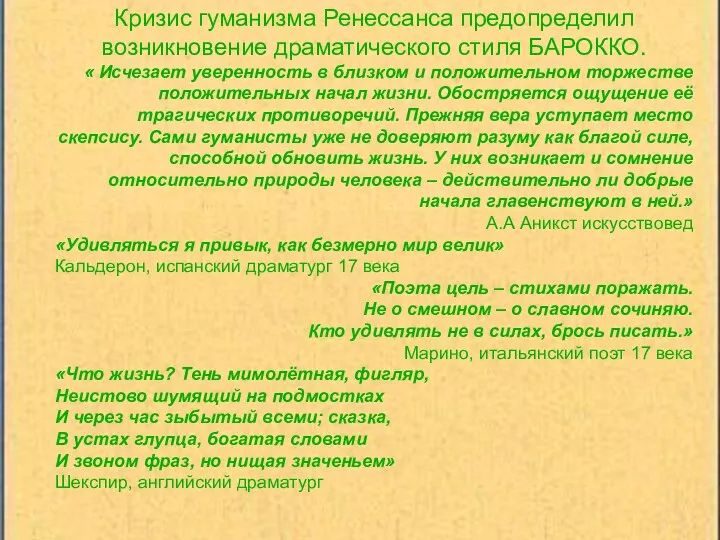 Кризис гуманизма Ренессанса предопределил возникновение драматического стиля БАРОККО.

« Исчезает уверенность в близком и положительном торжестве положительных начал жизни. Обостряется ощущение её трагических противоречий. Прежняя вера уступает место скепсису. Сами гуманисты уже не доверяют разуму как благой силе, способной обновить жизнь. У них возникает и сомнение относительно природы человека – действительно ли добрые начала главенствуют в ней.»

А.А Аникст искусствовед

«Удивляться я привык, как безмерно мир велик»

Кальдерон, испанский драматург 17 века

«Поэта цель – стихами поражать.
Не о смешном – о славном сочиняю.
Кто удивлять не в силах, брось писать.»

Марино, итальянский поэт 17 века

«Что жизнь? Тень мимолётная, фигляр,
Неистово шумящий на подмостках
И через час зыбытый всеми; сказка,
В устах глупца, богатая словами
И звоном фраз, но нищая значеньем»

Шекспир, английский драматург